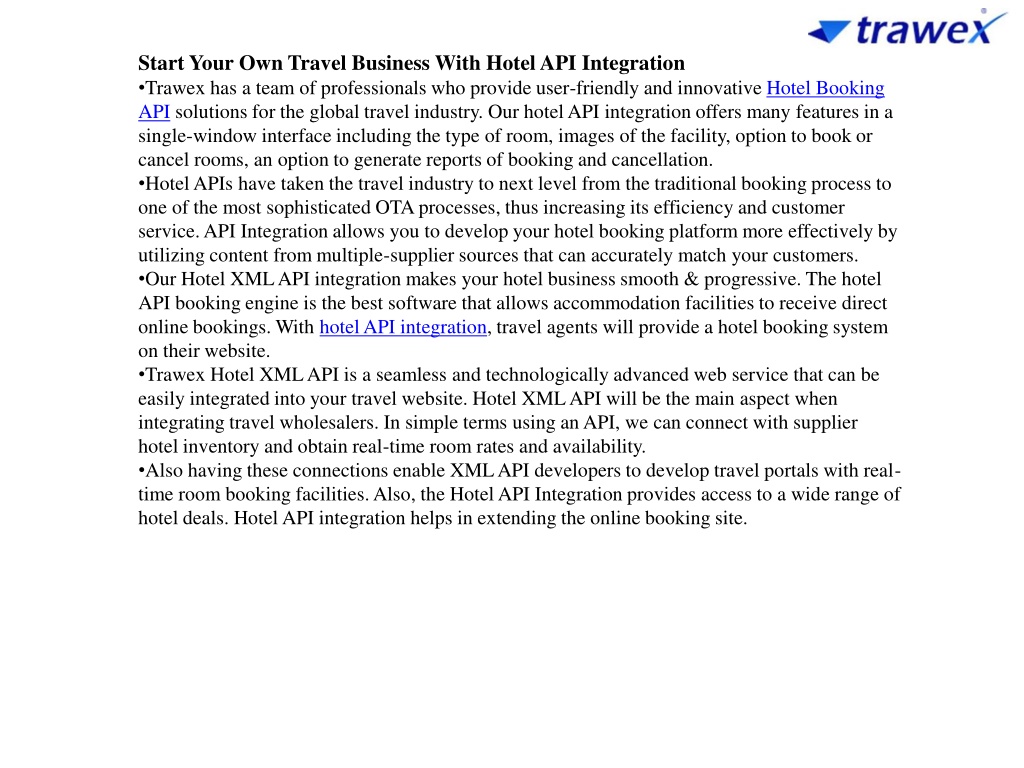 trawex

Start Your Own Travel Business With Hotel API Integration
•Trawex has a team of professionals who provide user-friendly and innovative Hotel Booking API solutions for the global travel industry. Our hotel API integration offers many features in a single-window interface including the type of room, images of the facility, option to book or cancel rooms, an option to generate reports of booking and cancellation.
•Hotel APIs have taken the travel industry to next level from the traditional booking process to one of the most sophisticated OTA processes, thus increasing its efficiency and customer service. API Integration allows you to develop your hotel booking platform more effectively by utilizing content from multiple-supplier sources that can accurately match your customers.
•Our Hotel XML API integration makes your hotel business smooth & progressive. The hotel API booking engine is the best software that allows accommodation facilities to receive direct online bookings. With hotel API integration, travel agents will provide a hotel booking system on their website.
•Trawex Hotel XML API is a seamless and technologically advanced web service that can be easily integrated into your travel website. Hotel XML API will be the main aspect when integrating travel wholesalers. In simple terms using an API, we can connect with supplier hotel inventory and obtain real-time room rates and availability.
•Also having these connections enable XML API developers to develop travel portals with real-time room booking facilities. Also, the Hotel API Integration provides access to a wide range of hotel deals. Hotel API integration helps in extending the online booking site.